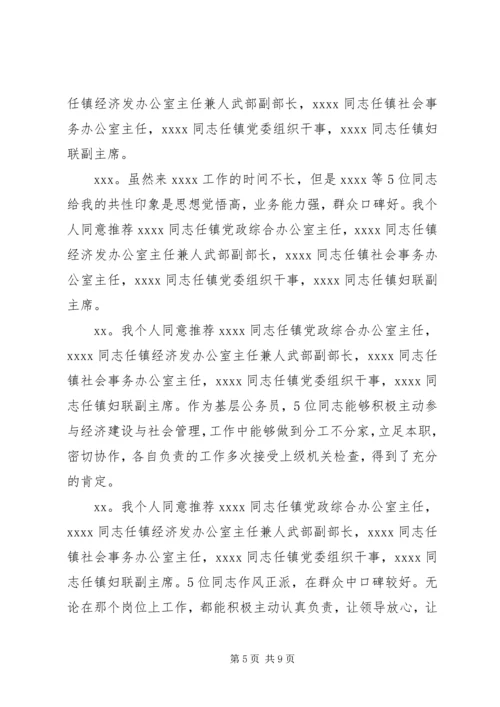 任镇经济发办公室主任兼人武部副部长，xxxx 同志任镇社会事务办公室主任，xxxx 同志任镇党委组织干事，xxxx 同志任镇妇联副主席。

xxx。虽然来 xxxx 工作的时间不长，但是 xxxx 等 5 位同志给我的共性印象是思想觉悟高，业务能力强，群众口碑好。我个人同意推荐 xxxx 同志任镇党政综合办公室主任，xxxx 同志任镇经济发办公室主任兼人武部副部长，xxxx 同志任镇社会事务办公室主任，xxxx 同志任镇党委组织干事，xxxx 同志任镇妇联副主席。

xx。我个人同意推荐 xxxx 同志任镇党政综合办公室主任，xxxx 同志任镇经济发办公室主任兼人武部副部长，xxxx 同志任镇社会事务办公室主任，xxxx 同志任镇党委组织干事，xxxx 同志任镇妇联副主席。作为基层公务员，5 位同志能够积极主动参与经济建设与社会管理，工作中能够做到分工不分家，立足本职，密切协作，各自负责的工作多次接受上级机关检查，得到了充分的肯定。

xx。我个人同意推荐 xxxx 同志任镇党政综合办公室主任，xxxx 同志任镇经济发办公室主任兼人武部副部长，xxxx 同志任镇社会事务办公室主任，xxxx 同志任镇党委组织干事，xxxx 同志任镇妇联副主席。5 位同志作风正派，在群众中口碑较好。无论在那个岗位上工作，都能积极主动认真负责，让领导放心，让

第 5 页 共 9 页